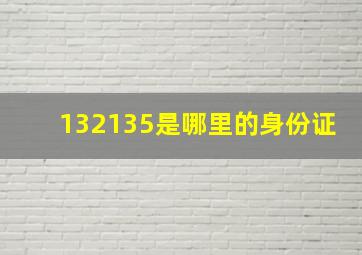 132135是哪里的身份证